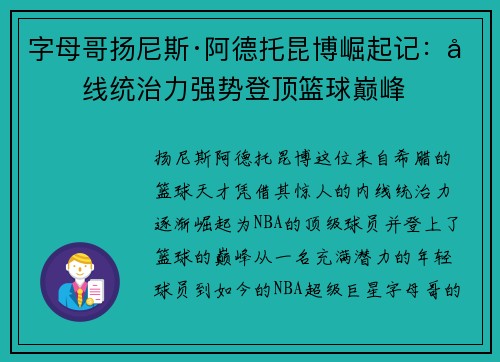 字母哥扬尼斯·阿德托昆博崛起记：å线统治力强势登顶篮球巅峰

扬尼斯阿德托昆博这位来自希腊的篮球天才凭借其惊人的内线统治力逐渐崛起为NBA的顶级球员并登上了篮球的巅峰从一名充满潜力的年轻球员到如今的NBA超级巨星字母哥的